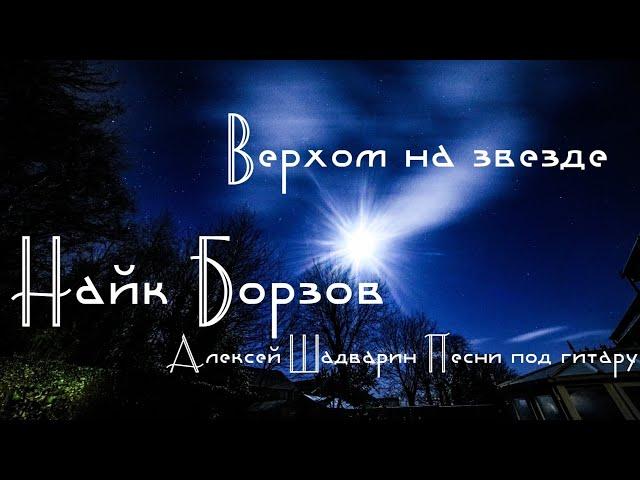 Верхом на звезде

Найк Борзов

Алексей Шадварин Песни под гитару